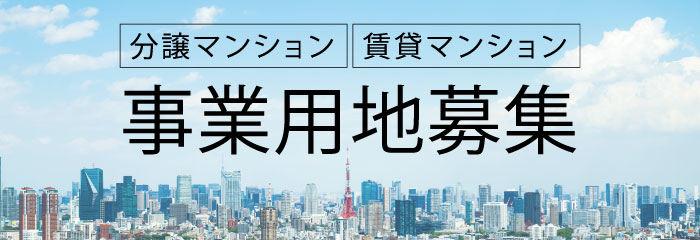 分譲マンション　賃貸マンション

事業用地募集